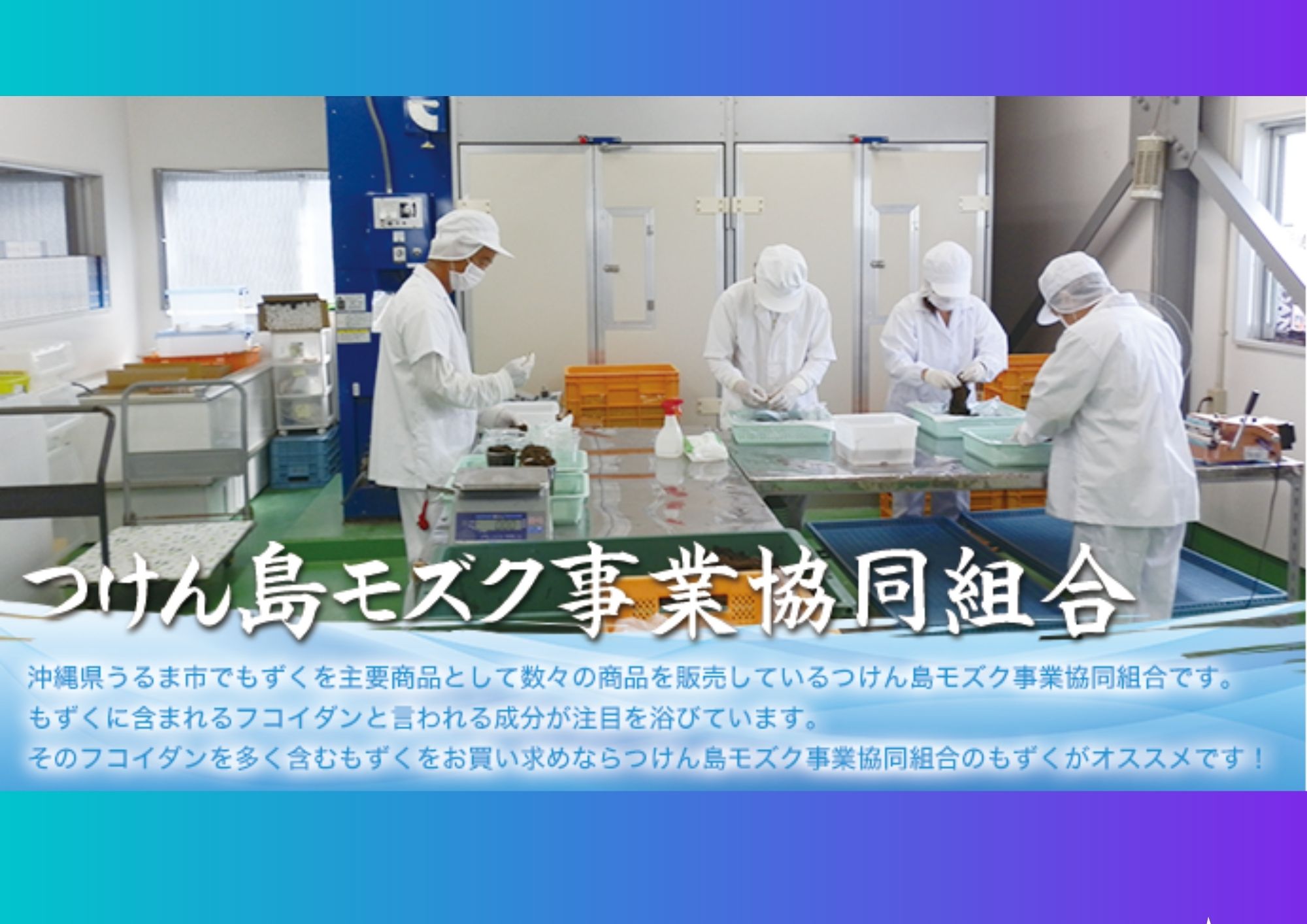 つけん島モズク事業協同組合

沖縄県うるま市でもずくを主要商品として数々の商品を販売しているつけん島モズク事業協同組合です。
もずくに含まれるフコイダンと言われる成分が注目を浴びています。
そのフコイダンを多く含むもずくをお買い求めならつけん島モズク事業協同組合のもずくがオススメです！